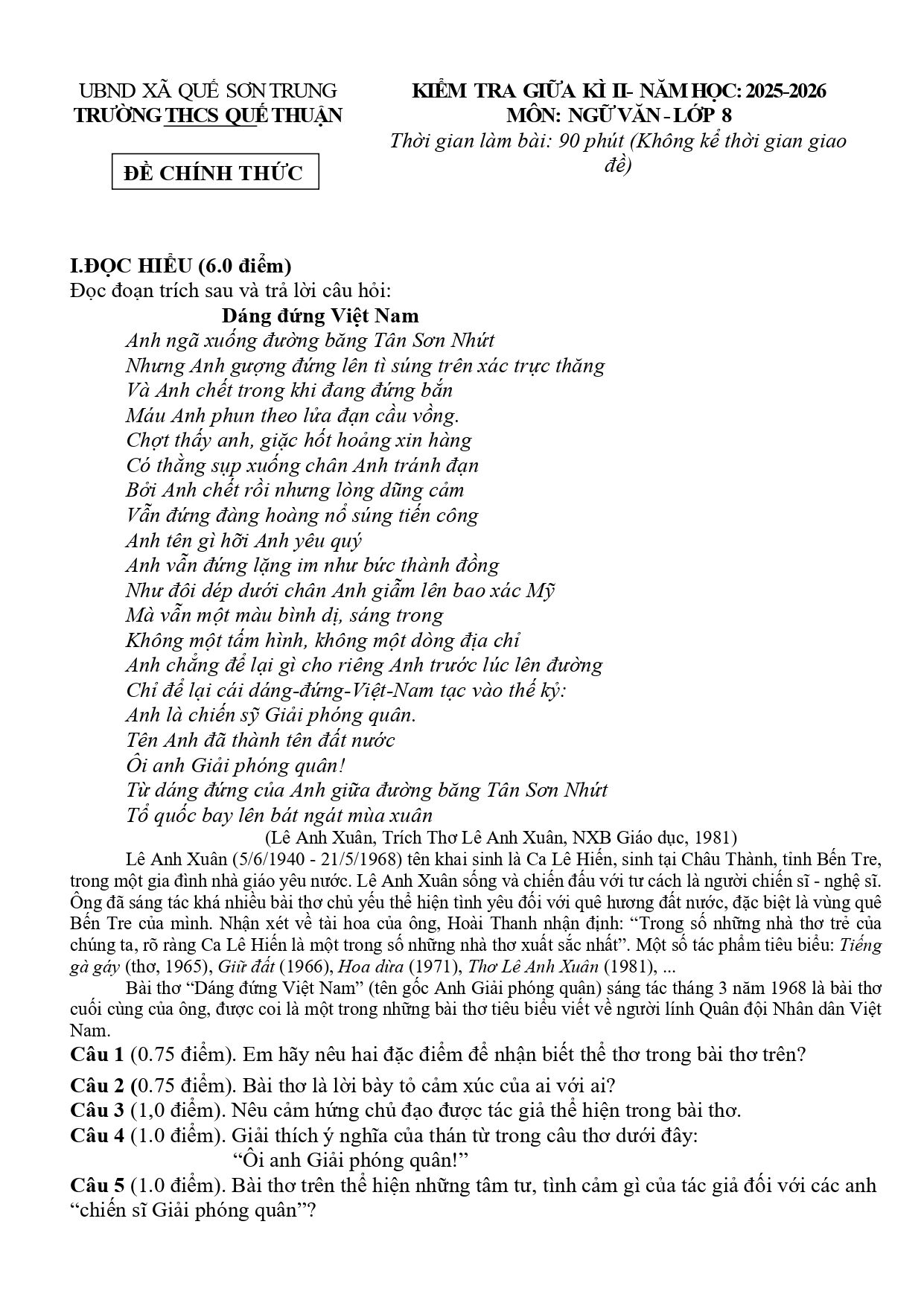 UBND XÃ QUẾ SƠN TRUNG
TRƯỜNG THCS QUẾ THUẬN

ĐỀ CHÍNH THỨC

KIỂM TRA GIỮA KÌ II- NĂM HỌC: 2025-2026
MÔN: NGỮ VĂN - LỚP 8
Thời gian làm bài: 90 phút (Không kể thời gian giao đề)

I.ĐỌC HIỂU (6.0 điểm)
Đọc đoạn trích sau và trả lời câu hỏi:

Dáng đứng Việt Nam

Anh ngã xuống đường băng Tân Sơn Nhứt
Nhưng Anh gượng đứng lên tì súng trên xác trực thăng
Và Anh chết trong khi đang đứng bắn
Máu Anh phun theo lửa đạn cầu vồng.
Chợt thấy anh, giặc hốt hoảng xin hàng
Có thằng sụp xuống chân Anh tránh đạn
Bởi Anh chết rồi nhưng lòng dũng cảm
Vẫn đứng đàng hoàng nổ súng tiến công
Anh tên gì hỡi Anh yêu quý
Anh vẫn đứng lặng im như bức thành đồng
Như đôi dép dưới chân Anh giẫm lên bao xác Mỹ
Mà vẫn một màu bình dị, sáng trong
Không một tấm hình, không một dòng địa chỉ
Anh chẳng để lại gì cho riêng Anh trước lúc lên đường
Chỉ để lại cái dáng-đứng-Việt-Nam tạc vào thế kỷ:
Anh là chiến sỹ Giải phóng quân.
Tên Anh đã thành tên đất nước
Ôi anh Giải phóng quân!
Từ dáng đứng của Anh giữa đường băng Tân Sơn Nhứt
Tổ quốc bay lên bát ngát mùa xuân

(Lê Anh Xuân, Trích Thơ Lê Anh Xuân, NXB Giáo dục, 1981)

Lê Anh Xuân (5/6/1940 - 21/5/1968) tên khai sinh là Ca Lê Hiến, sinh tại Châu Thành, tỉnh Bến Tre, trong một gia đình nhà giáo yêu nước. Lê Anh Xuân sống và chiến đấu với tư cách là người chiến sĩ - nghệ sĩ. Ông đã sáng tác khá nhiều bài thơ chủ yếu thể hiện tình yêu đối với quê hương đất nước, đặc biệt là vùng quê Bến Tre của mình. Nhận xét về tài hoa của ông, Hoài Thanh nhận định: “Trong số những nhà thơ trẻ của chúng ta, rõ ràng Ca Lê Hiến là một trong số những nhà thơ xuất sắc nhất”. Một số tác phẩm tiêu biểu: Tiếng gà gáy (thơ, 1965), Giữ đất (1966), Hoa dừa (1971), Thơ Lê Anh Xuân (1981), ...

Bài thơ “Dáng đứng Việt Nam” (tên gốc Anh Giải phóng quân) sáng tác tháng 3 năm 1968 là bài thơ cuối cùng của ông, được coi là một trong những bài thơ tiêu biểu viết về người lính Quân đội Nhân dân Việt Nam.

Câu 1 (0.75 điểm). Em hãy nêu hai đặc điểm để nhận biết thể thơ trong bài thơ trên?
Câu 2 (0.75 điểm). Bài thơ là lời bày tỏ cảm xúc của ai với ai?
Câu 3 (1,0 điểm). Nêu cảm hứng chủ đạo được tác giả thể hiện trong bài thơ.
Câu 4 (1.0 điểm). Giải thích ý nghĩa của thán từ trong câu thơ dưới đây:
“Ôi anh Giải phóng quân!”
Câu 5 (1.0 điểm). Bài thơ trên thể hiện những tâm tư, tình cảm gì của tác giả đối với các anh “chiến sĩ Giải phóng quân”?